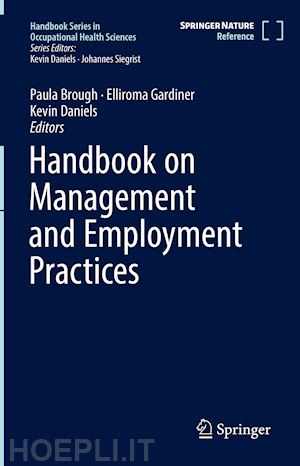 Handbook Series in Occupational Health Sciences
Series Editors:
Kevin Daniels · Johannes Siegrist

SPRINGER NATURE
Reference

Paula Brough · Elliroma Gardiner
Kevin Daniels
Editors

Handbook on Management and Employment Practices

Springer

HOEPLI.IT